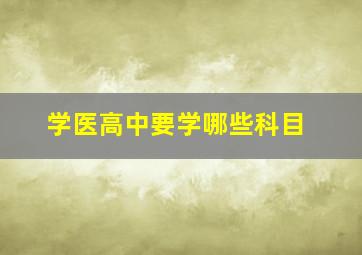 学医高中要学哪些科目